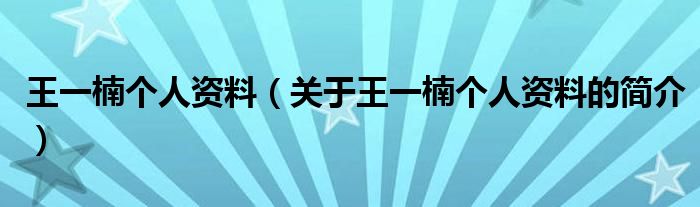 王一楠个人资料（关于王一楠个人资料的简介）